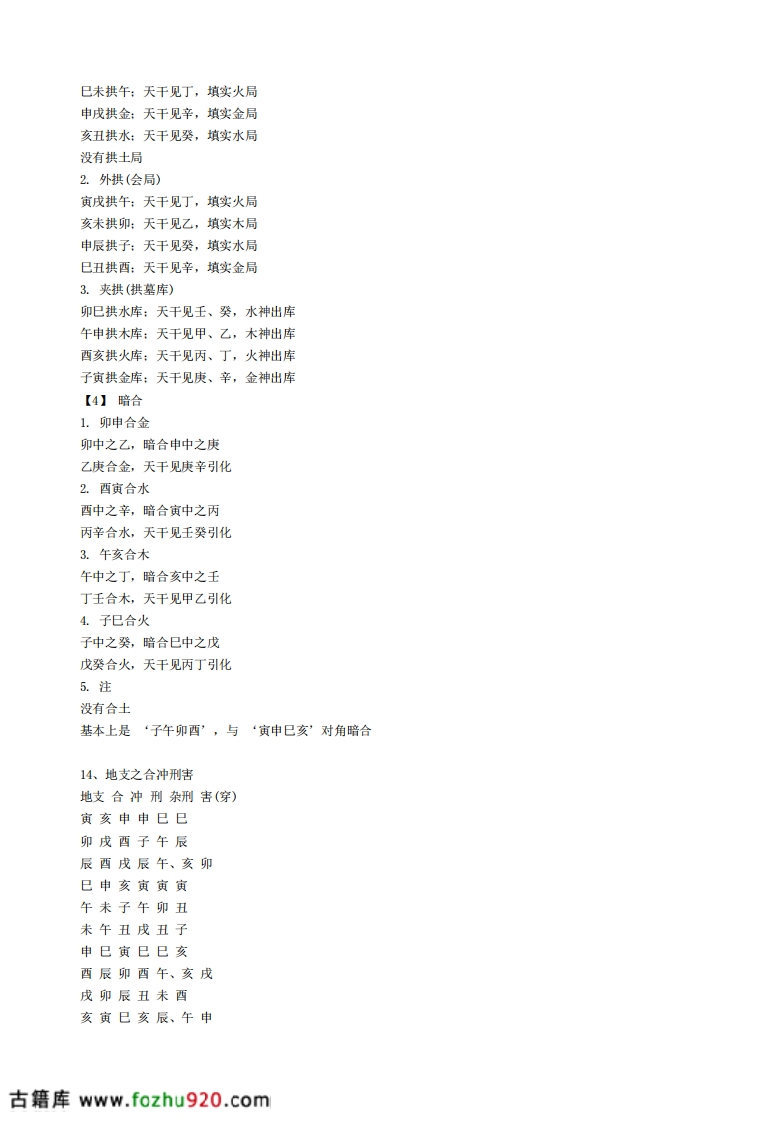 巳未拱午：天干见丁，填实火局
申戌拱金：天干见辛，填实金局
亥丑拱水：天干见癸，填实水局
没有拱土局
2. 外拱(会局)
寅戌拱午：天干见丁，填实火局
亥未拱卯：天干见乙，填实木局
申辰拱子：天干见癸，填实水局
巳丑拱酉：天干见辛，填实金局
3. 夹拱(拱墓库)
卯巳拱水库：天干见壬、癸，水神出库
午申拱木库：天干见甲、乙，木神出库
酉亥拱火库：天干见丙、丁，火神出库
子寅拱金库：天干见庚、辛，金神出库
【4】 暗合
1. 卯申合金
卯中之乙，暗合申中之庚
乙庚合金，天干见庚辛引化
2. 酉寅合水
酉中之辛，暗合寅中之丙
丙辛合水，天干见壬癸引化
3. 午亥合木
午中之丁，暗合亥中之壬
丁壬合木，天干见甲乙引化
4. 子巳合火
子中之癸，暗合巳中之戊
戊癸合火，天干见丙丁引化
5. 注
没有合土
基本上是 ‘子午卯酉’，与 ‘寅申巳亥’对角暗合

14、地支之合冲刑害
地支 合 冲 刑 杂刑 害(穿)
寅 亥 申 申 巳 巳
卯 戌 酉 子 午 辰
辰 酉 戌 辰 午、亥 卯
巳 申 亥 寅 寅 寅
午 未 子 午 卯 丑
未 午 丑 戌 丑 子
申 巳 寅 巳 巳 亥
酉 辰 卯 酉 午、亥 戌
戌 卯 辰 丑 未 酉
亥 寅 巳 亥 辰、午 申

古籍库 www.fozhu920.com